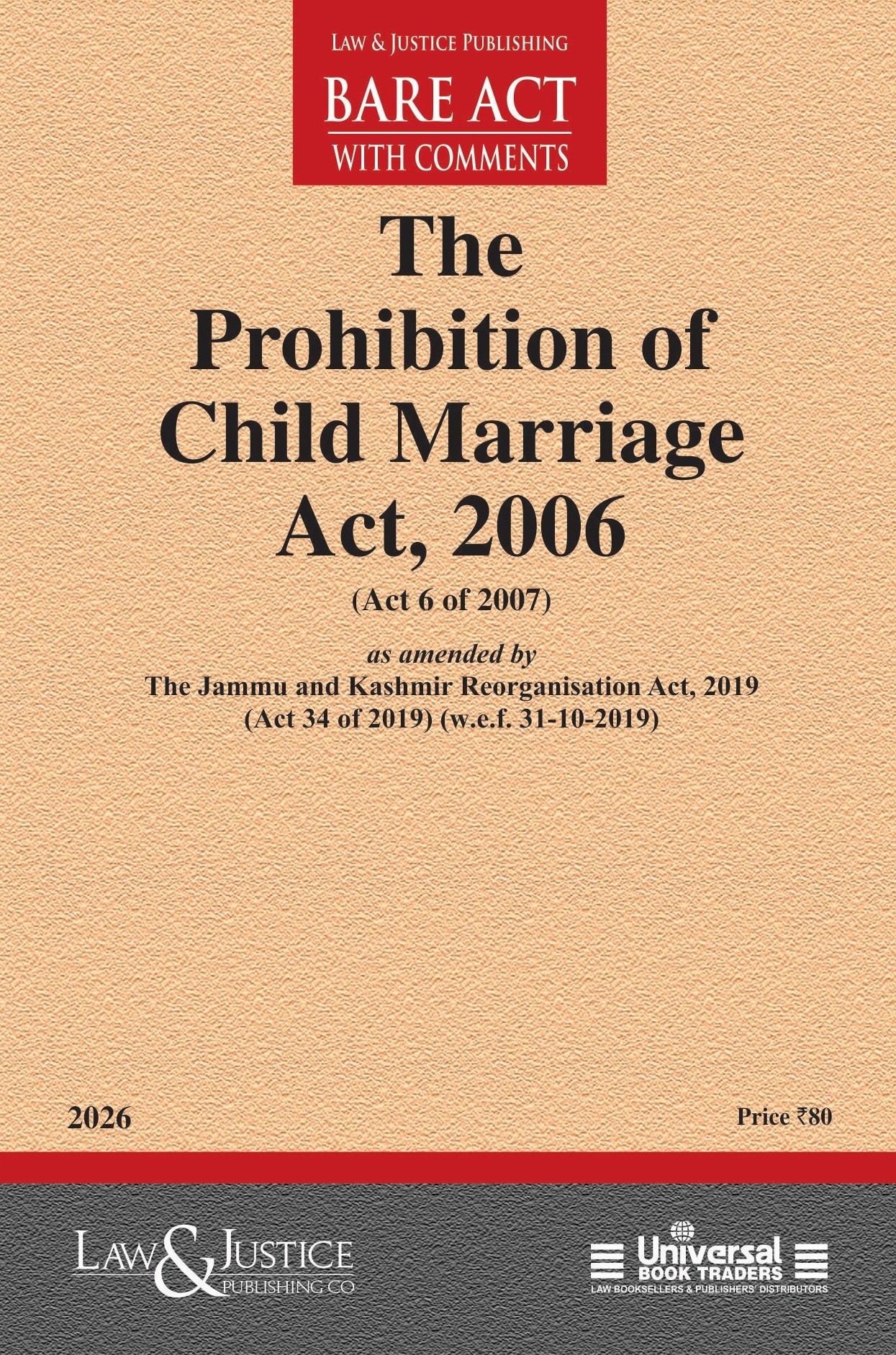 LAW & JUSTICE PUBLISHING

BARE ACT
WITH COMMENTS

The Prohibition of Child Marriage Act, 2006

(Act 6 of 2007)

as amended by
The Jammu and Kashmir Reorganisation Act, 2019
(Act 34 of 2019) (w.e.f. 31-10-2019)

2026

Price ₹80

LAW & JUSTICE
PUBLISHING CO

Universal
BOOK TRADERS
LAW BOOKSELLERS & PUBLISHERS' DISTRIBUTORS